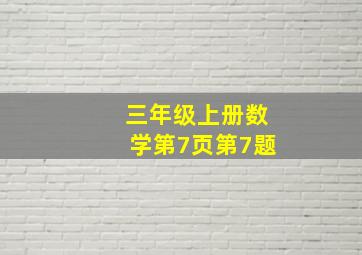 三年级上册数学第7页第7题